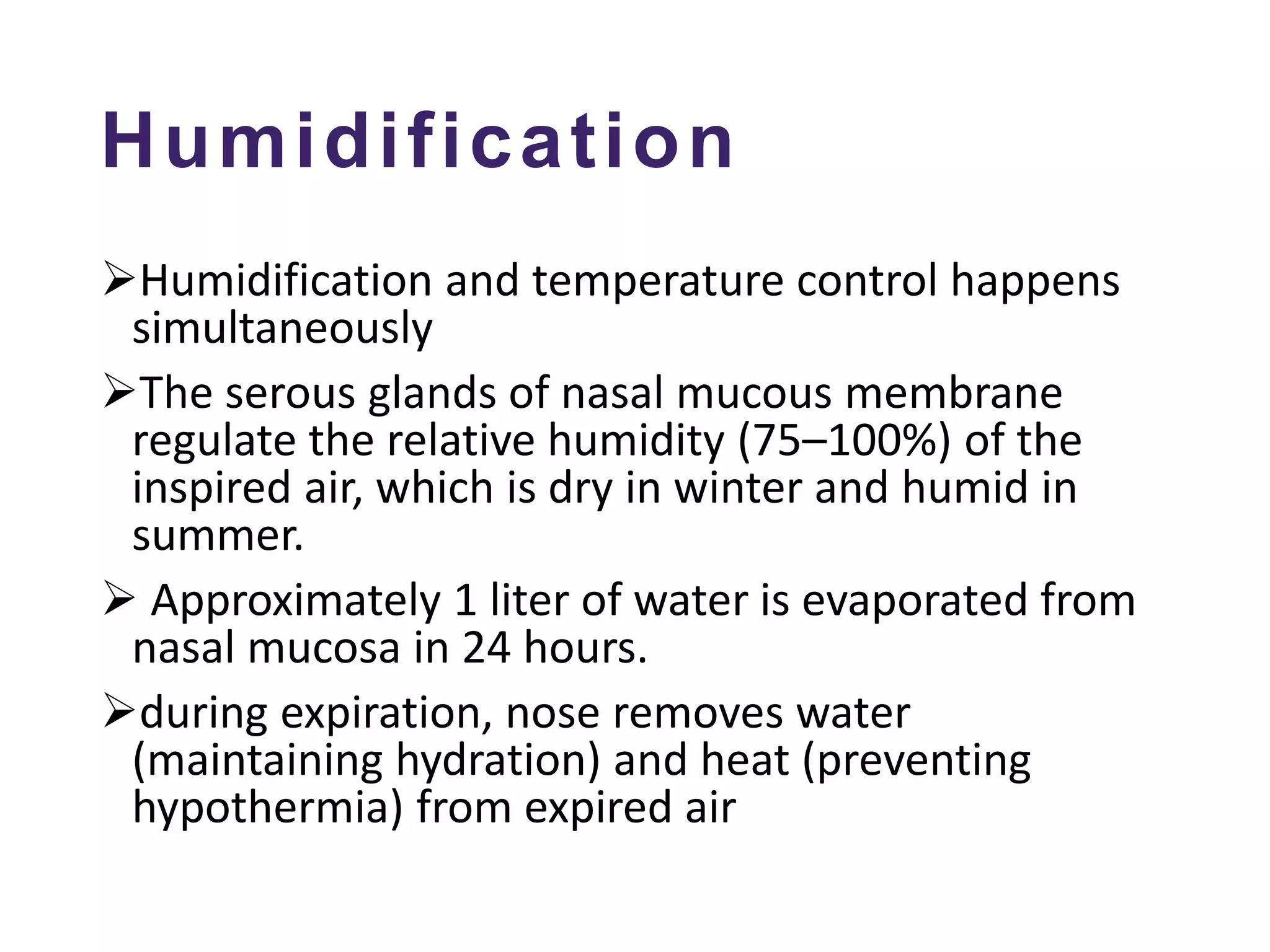 Humidification

➢Humidification and temperature control happens simultaneously

➢The serous glands of nasal mucous membrane regulate the relative humidity (75–100%) of the inspired air, which is dry in winter and humid in summer.

➢ Approximately 1 liter of water is evaporated from nasal mucosa in 24 hours.

➢during expiration, nose removes water (maintaining hydration) and heat (preventing hypothermia) from expired air